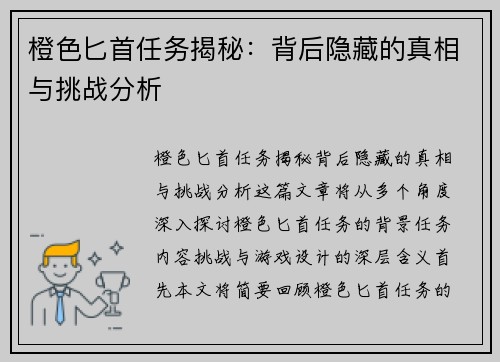 橙色匕首任务揭秘：背后隐藏的真相与挑战分析

橙色匕首任务揭秘背后隐藏的真相与挑战分析这篇文章将从多个角度深入探讨橙色匕首任务的背景任务内容挑战与游戏设计的深层含义首先本文将简要回顾橙色匕首任务的